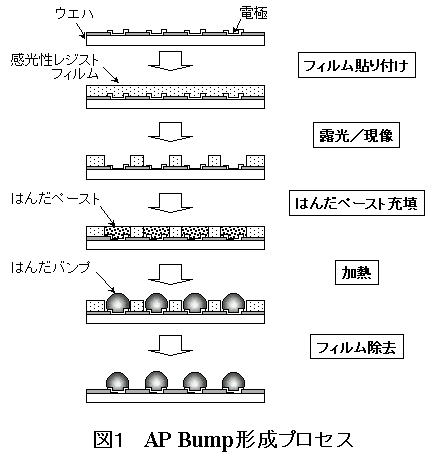 ウエハ

電極

感光性レジストフィルム

フィルム貼り付け

露光／現像

はんだペースト

はんだペースト充填

はんだバンプ

加熱

フィルム除去

図1　AP Bump形成プロセス